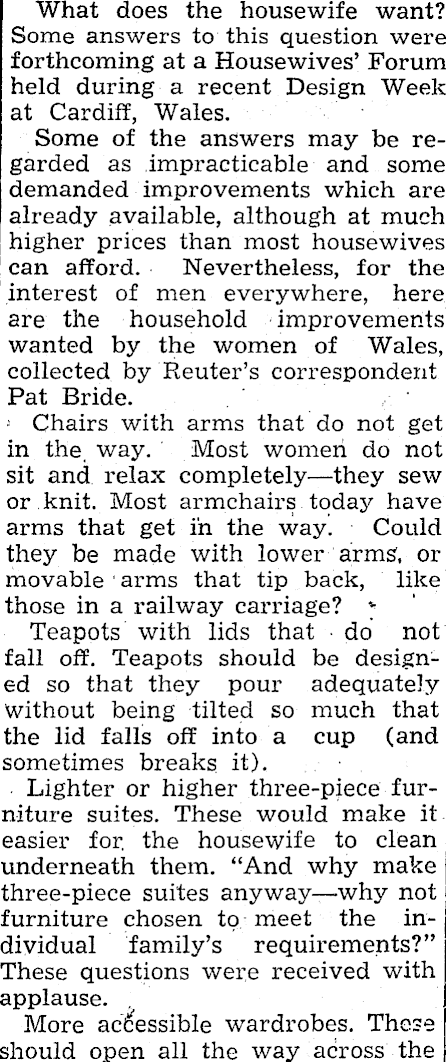 What does the housewife want? Some answers to this question were forthcoming at a Housewives' Forum held during a recent Design Week at Cardiff, Wales.

Some of the answers may be regarded as impracticable and some demanded improvements which are already available, although at much higher prices than most housewives can afford. Nevertheless, for the interest of men everywhere, here are the household improvements wanted by the women of Wales, collected by Reuter's correspondent Pat Bride.

Chairs with arms that do not get in the way. Most women do not sit and relax completely—they sew or knit. Most armchairs today have arms that get in the way. Could they be made with lower arms, or movable arms that tip back, like those in a railway carriage?

Teapots with lids that do not fall off. Teapots should be designed so that they pour adequately without being tilted so much that the lid falls off into a cup (and sometimes breaks it).

Lighter or higher three-piece furniture suites. These would make it easier for the housewife to clean underneath them. "And why make three-piece suites anyway—why not furniture chosen to meet the individual family's requirements?" These questions were received with applause.

More accessible wardrobes. These should open all the way across the